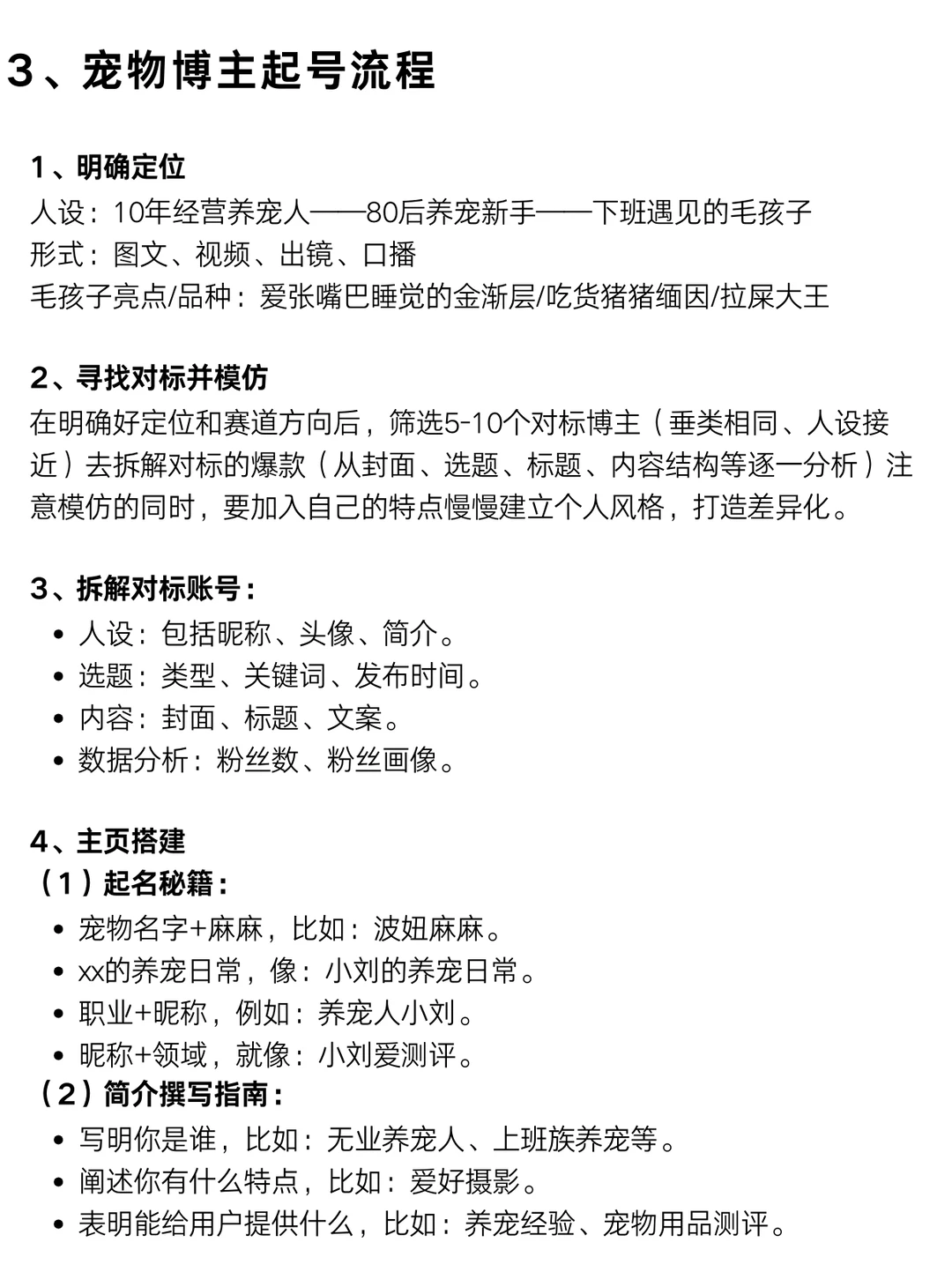 3、宠物博主起号流程

1、明确定位
人设：10年经营养宠人——80后养宠新手——下班遇见的毛孩子
形式：图文、视频、出镜、口播
毛孩子亮点/品种：爱张嘴巴睡觉的金渐层/吃货猪猪缅因/拉屎大王

2、寻找对标并模仿
在明确好定位和赛道方向后，筛选5-10个对标博主（垂类相同、人设接近）去拆解对标的爆款（从封面、选题、标题、内容结构等逐一分析）注意模仿的同时，要加入自己的特点慢慢建立个人风格，打造差异化。

3、拆解对标账号：
• 人设：包括昵称、头像、简介。
• 选题：类型、关键词、发布时间。
• 内容：封面、标题、文案。
• 数据分析：粉丝数、粉丝画像。

4、主页搭建
（1）起名秘籍：
• 宠物名字+麻麻，比如：波妞麻麻。
• xx的养宠日常，像：小刘的养宠日常。
• 职业+昵称，例如：养宠人小刘。
• 昵称+领域，就像：小刘爱测评。
（2）简介撰写指南：
• 写明你是谁，比如：无业养宠人、上班族养宠等。
• 阐述你有什么特点，比如：爱好摄影。
• 表明能给用户提供什么，比如：养宠经验、宠物用品测评。